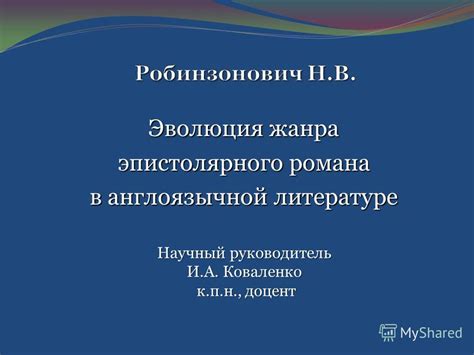 Робинзонович Н.В.

Эволюция жанра эпистолярного романа в англоязычной литературе

Научный руководитель
И.А. Коваленко
к.п.н., доцент

MyShared